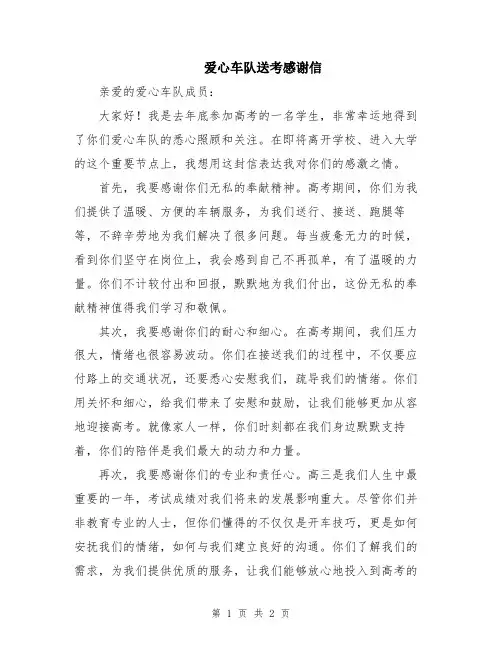 爱心车队送考感谢信

亲爱的爱心车队成员：

大家好！我是去年底参加高考的一名学生，非常幸运地得到了你们爱心车队的悉心照顾和关注。在即将离开学校、进入大学的这个重要节点上，我想用这封信表达我对你们的感激之情。

首先，我要感谢你们无私的奉献精神。高考期间，你们为我们提供了温暖、方便的车辆服务，为我们送行、接送、跑腿等等，不辞辛劳地为我们解决了很多问题。每当疲惫无力的时候，看到你们坚守在岗位上，我会感到自己不再孤单，有了温暖的力量。你们不计较付出和回报，默默地为我们付出，这份无私的奉献精神值得我们学习和敬佩。

其次，我要感谢你们的耐心和细心。在高考期间，我们压力很大，情绪也很容易波动。你们在接送我们的过程中，不仅要应付路上的交通状况，还要悉心安慰我们，疏导我们的情绪。你们用关怀和细心，给我们带来了安慰和鼓励，让我们能够更加从容地迎接高考。就像家人一样，你们时刻都在我们身边默默支持着，你们的陪伴是我们最大的动力和力量。

再次，我要感谢你们的专业和责任心。高三是我们人生中最重要的一年，考试成绩对我们将来的发展影响重大。尽管你们并非教育专业的人士，但你们懂得的不仅仅是开车技巧，更是如何安抚我们的情绪，如何与我们建立良好的沟通。你们了解我们的需求，为我们提供优质的服务，让我们能够放心地投入到高考的

第 1 页 共 2 页